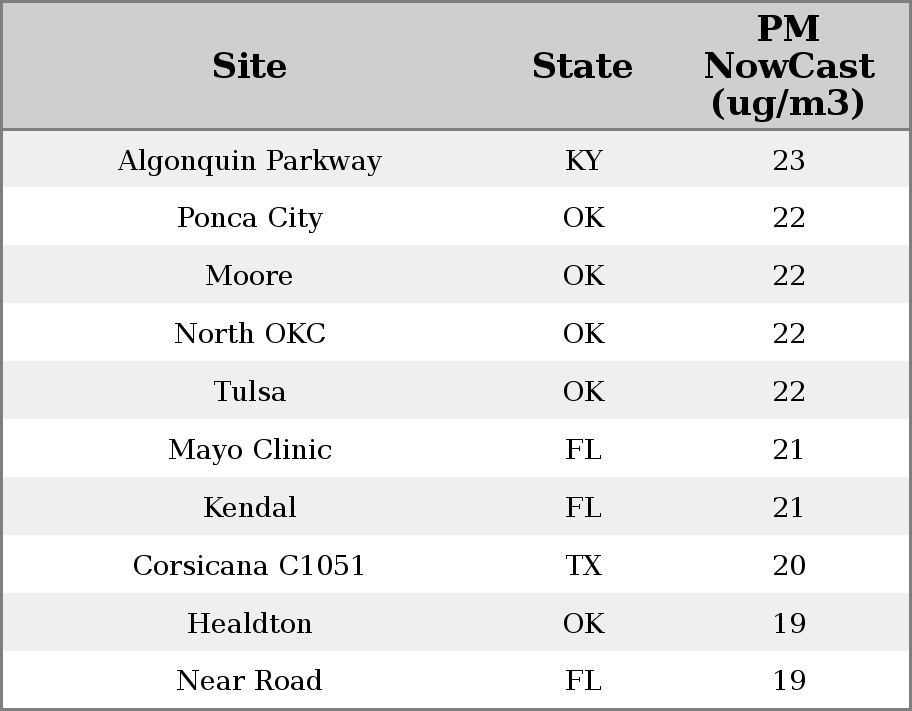 | Site | State | PM NowCast (ug/m3) |
|---|---|---|
| Algonquin Parkway | KY | 23 |
| Ponca City | OK | 22 |
| Moore | OK | 22 |
| North OKC | OK | 22 |
| Tulsa | OK | 22 |
| Mayo Clinic | FL | 21 |
| Kendal | FL | 21 |
| Corsicana C1051 | TX | 20 |
| Healdton | OK | 19 |
| Near Road | FL | 19 |